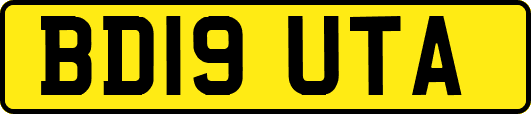 BD19 UTA